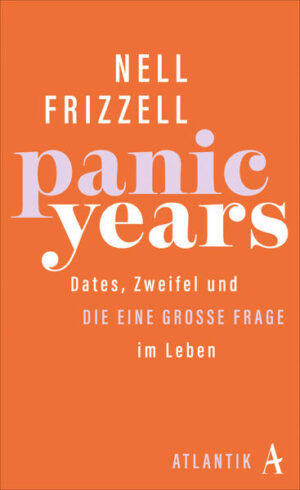 NELL
FRIZZELL

panic
years

Dates, Zweifel und
DIE EINE GROSSE FRAGE
im Leben

ATLANTIK A